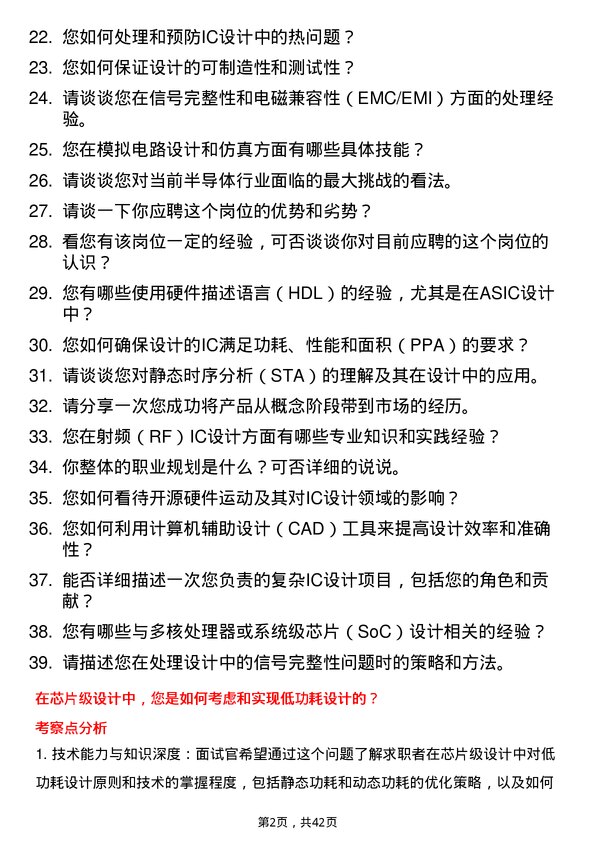 22. 您如何处理和预防IC设计中的热问题？

23. 您如何保证设计的可制造性和测试性？

24. 请谈谈您在信号完整性和电磁兼容性（EMC/EMI）方面的处理经验。

25. 您在模拟电路设计和仿真方面有哪些具体技能？

26. 请谈谈您对当前半导体行业面临的最大挑战的看法。

27. 请谈一下你应聘这个岗位的优势和劣势？

28. 看您有该岗位一定的经验，可否谈谈你对目前应聘的这个岗位的认识？

29. 您有哪些使用硬件描述语言（HDL）的经验，尤其是在ASIC设计中？

30. 您如何确保设计的IC满足功耗、性能和面积（PPA）的要求？

31. 请谈谈您对静态时序分析（STA）的理解及其在设计中的应用。

32. 请分享一次您成功将产品从概念阶段带到市场的经历。

33. 您在射频（RF）IC设计方面有哪些专业知识和实践经验？

34. 你整体的职业规划是什么？可否详细的说说。

35. 您如何看待开源硬件运动及其对IC设计领域的影响？

36. 您如何利用计算机辅助设计（CAD）工具来提高设计效率和准确性？

37. 能否详细描述一次您负责的复杂IC设计项目，包括您的角色和贡献？

38. 您有哪些与多核处理器或系统级芯片（SoC）设计相关的经验？

39. 请描述您在处理设计中的信号完整性问题时的策略和方法。

在芯片级设计中，您是如何考虑和实现低功耗设计的？

考察点分析

1. 技术能力与知识深度：面试官希望通过这个问题了解求职者在芯片级设计中对低功耗设计原则和技术的掌握程度，包括静态功耗和动态功耗的优化策略，以及如何

第2页，共42页